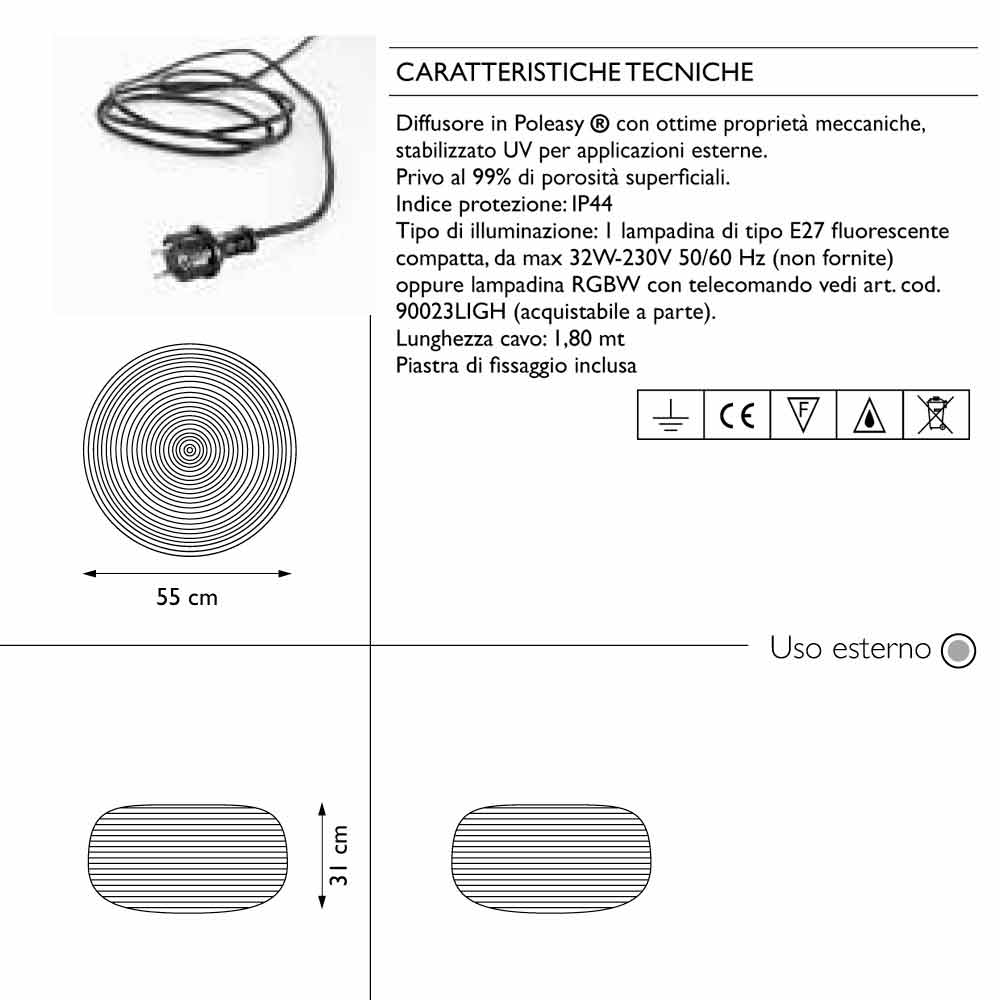 CARATTERISTICHE TECNICHE

Diffusore in Poleasy ® con ottime proprietà meccaniche, stabilizzato UV per applicazioni esterne.
Privo al 99% di porosità superficiali.
Indice protezione: IP44
Tipo di illuminazione: 1 lampadina di tipo E27 fluorescente compatta, da max 32W-230V 50/60 Hz (non fornite) oppure lampadina RGBW con telecomando vedi art. cod. 90023LIGH (acquistabile a parte).
Lunghezza cavo: 1,80 mt
Piastra di fissaggio inclusa

CE F

55 cm

Uso esterno

31 cm